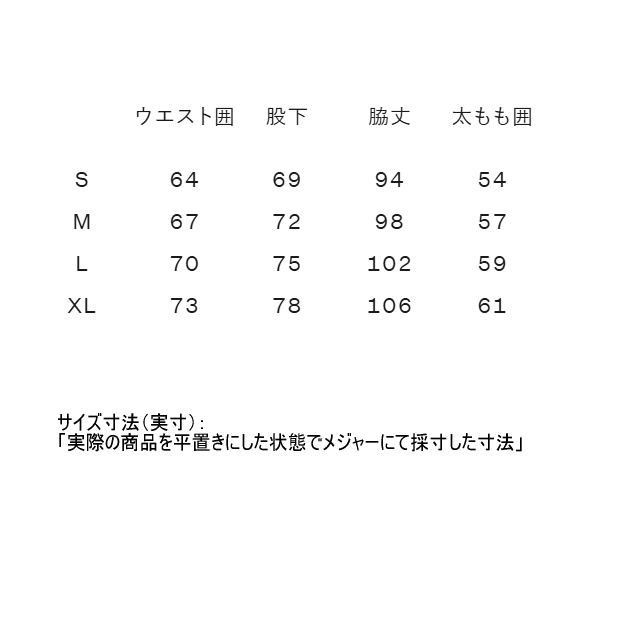 |  | ウエスト囲 | 股下 | 脇丈 | 太もも囲 |
|---|---|---|---|---|
| S | 64 | 69 | 94 | 54 |
| M | 67 | 72 | 98 | 57 |
| L | 70 | 75 | 102 | 59 |
| XL | 73 | 78 | 106 | 61 |

サイズ寸法(実寸):
「実際の商品を平置きにした状態でメジャーにて採寸した寸法」